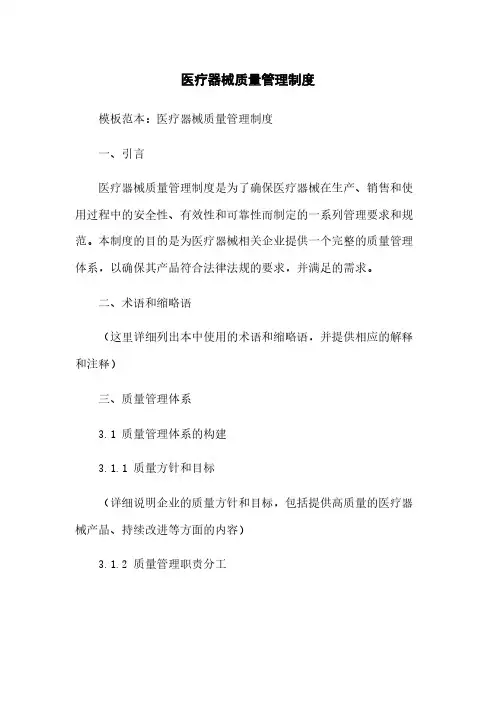 医疗器械质量管理制度

模板范本：医疗器械质量管理制度

一、引言

医疗器械质量管理制度是为了确保医疗器械在生产、销售和使用过程中的安全性、有效性和可靠性而制定的一系列管理要求和规范。本制度的目的是为医疗器械相关企业提供一个完整的质量管理体系，以确保其产品符合法律法规的要求，并满足的需求。

二、术语和缩略语

（这里详细列出本中使用的术语和缩略语，并提供相应的解释和注释）

三、质量管理体系

3.1 质量管理体系的构建

3.1.1 质量方针和目标

（详细说明企业的质量方针和目标，包括提供高质量的医疗器械产品、持续改进等方面的内容）

3.1.2 质量管理职责分工